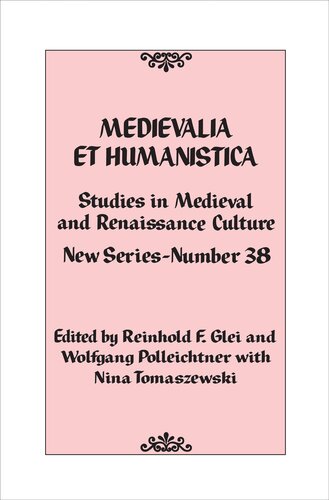 MEDIEVALIA ET HUMANISTICA

Studies in Medieval and Renaissance Culture

New Series-Number 38

Edited by Reinhold F. Glei and Wolfgang Polleichtner with Nina Tomaszewski